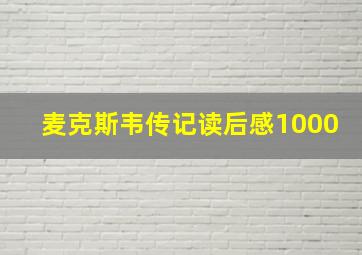 麦克斯韦传记读后感1000